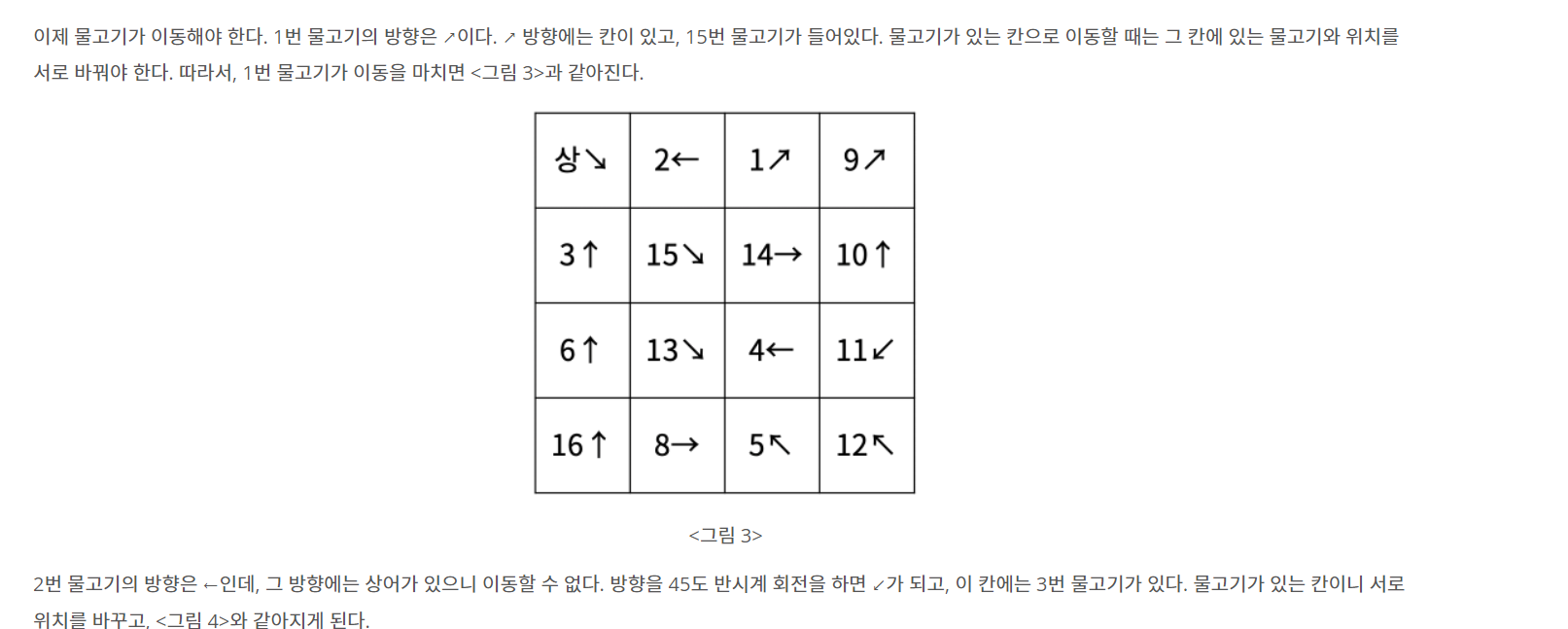 이제 물고기가 이동해야 한다. 1번 물고기의 방향은 ↗이다. ↗ 방향에는 칸이 있고, 15번 물고기가 들어있다. 물고기가 있는 칸으로 이동할 때는 그 칸에 있는 물고기와 위치를 서로 바꿔야 한다. 따라서, 1번 물고기가 이동을 마치면 <그림 3>과 같아진다.

| 상↘ | 2← | 1↗ | 9↗ |
|---|---|---|---|
| 3↑ | 15↘ | 14→ | 10↑ |
| 6↑ | 13↘ | 4← | 11↙ |
| 16↑ | 8→ | 5↖ | 12↖ |

<그림 3>

2번 물고기의 방향은 ←인데, 그 방향에는 상어가 있으니 이동할 수 없다. 방향을 45도 반시계 회전을 하면 ↙가 되고, 이 칸에는 3번 물고기가 있다. 물고기가 있는 칸이니 서로 위치를 바꾸고, <그림 4>와 같아지게 된다.